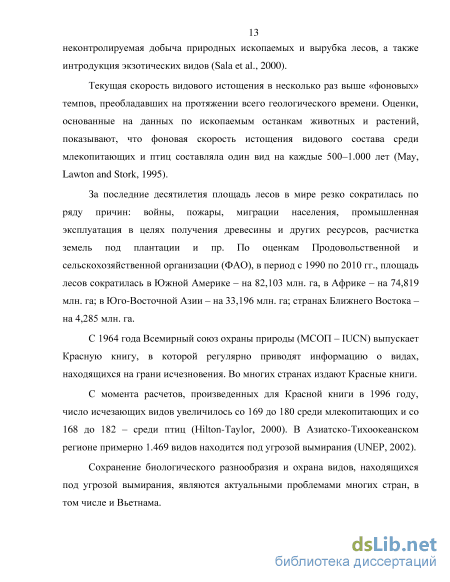 13

неконтролируемая добыча природных ископаемых и вырубка лесов, а также интродукция экзотических видов (Sala et al., 2000).

Текущая скорость видового истощения в несколько раз выше «фоновых» темпов, преобладавших на протяжении всего геологического времени. Оценки, основанные на данных по ископаемым останкам животных и растений, показывают, что фоновая скорость истощения видового состава среди млекопитающих и птиц составляла один вид на каждые 500–1.000 лет (May, Lawton and Stork, 1995).

За последние десятилетия площадь лесов в мире резко сократилась по ряду причин: войны, пожары, миграции населения, промышленная эксплуатация в целях получения древесины и других ресурсов, расчистка земель под плантации и пр. По оценкам Продовольственной и сельскохозяйственной организации (ФАО), в период с 1990 по 2010 гг., площадь лесов сократилась в Южной Америке – на 82,103 млн. га, в Африке – на 74,819 млн. га; в Юго-Восточной Азии – на 33,196 млн. га; странах Ближнего Востока – на 4,285 млн. га.

С 1964 года Всемирный союз охраны природы (МСОП – IUCN) выпускает Красную книгу, в которой регулярно приводят информацию о видах, находящихся на грани исчезновения. Во многих странах издают Красные книги.

С момента расчетов, произведенных для Красной книги в 1996 году, число исчезающих видов увеличилось со 169 до 180 среди млекопитающих и со 168 до 182 – среди птиц (Hilton-Taylor, 2000). В Азиатско-Тихоокеанском регионе примерно 1.469 видов находится под угрозой вымирания (UNEP, 2002).

Сохранение биологического разнообразия и охрана видов, находящихся под угрозой вымирания, являются актуальными проблемами многих стран, в том числе и Вьетнама.

dsLib.net
библиотека диссертаций